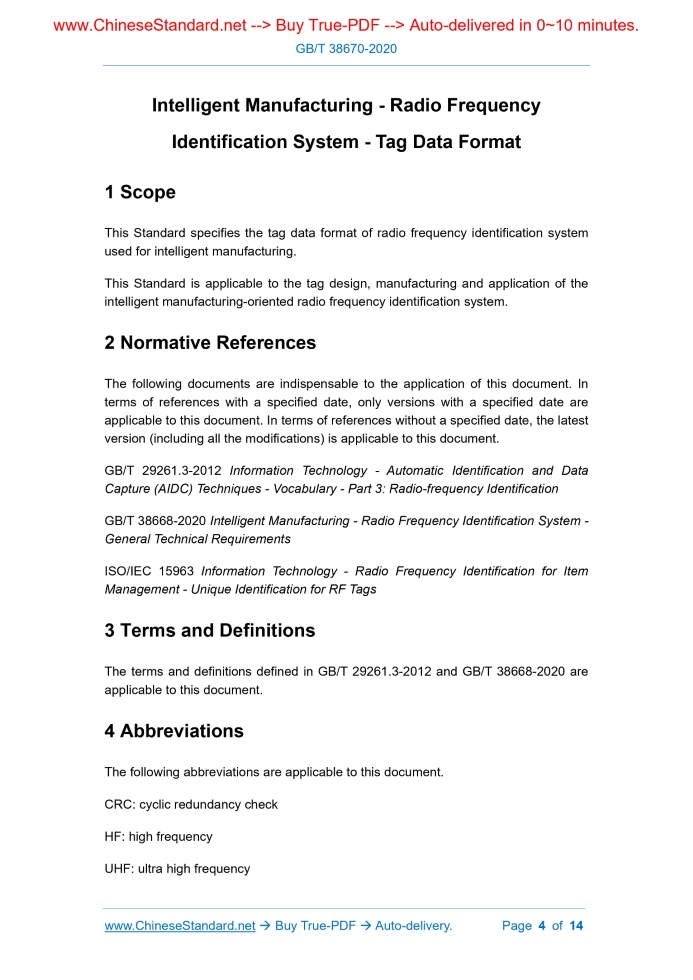 www.ChineseStandard.net --> Buy True-PDF --> Auto-delivered in 0~10 minutes.
GB/T 38670-2020

Intelligent Manufacturing - Radio Frequency Identification System - Tag Data Format

1 Scope

This Standard specifies the tag data format of radio frequency identification system used for intelligent manufacturing.

This Standard is applicable to the tag design, manufacturing and application of the intelligent manufacturing-oriented radio frequency identification system.

2 Normative References

The following documents are indispensable to the application of this document. In terms of references with a specified date, only versions with a specified date are applicable to this document. In terms of references without a specified date, the latest version (including all the modifications) is applicable to this document.

GB/T 29261.3-2012 Information Technology - Automatic Identification and Data Capture (AIDC) Techniques - Vocabulary - Part 3: Radio-frequency Identification

GB/T 38668-2020 Intelligent Manufacturing - Radio Frequency Identification System - General Technical Requirements

ISO/IEC 15963 Information Technology - Radio Frequency Identification for Item Management - Unique Identification for RF Tags

3 Terms and Definitions

The terms and definitions defined in GB/T 29261.3-2012 and GB/T 38668-2020 are applicable to this document.

4 Abbreviations

The following abbreviations are applicable to this document.

CRC: cyclic redundancy check

HF: high frequency

UHF: ultra high frequency

www.ChineseStandard.net → Buy True-PDF → Auto-delivery.   Page 4 of 14